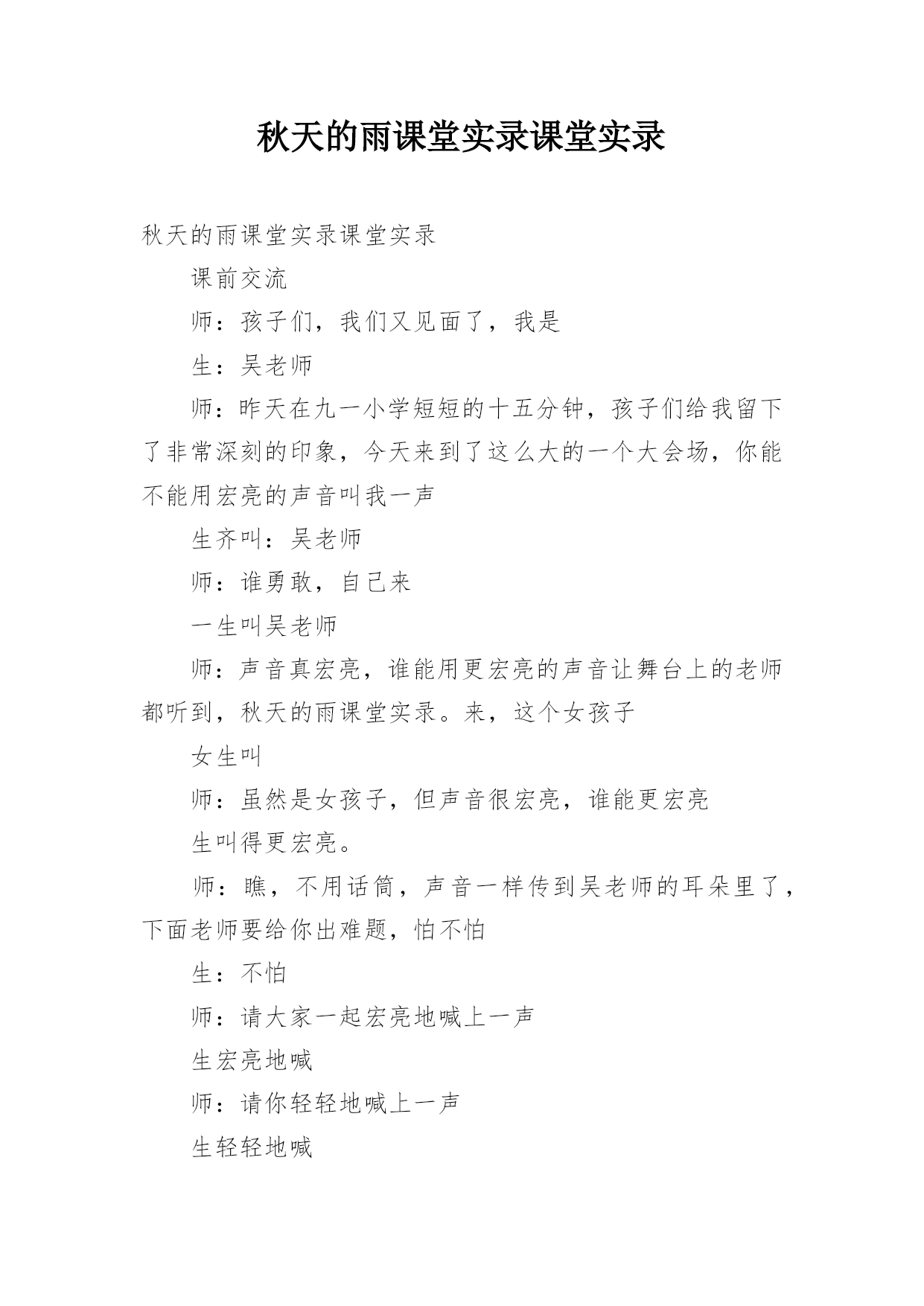 秋天的雨课堂实录课堂实录

秋天的雨课堂实录课堂实录

课前交流

师：孩子们，我们又见面了，我是

生：吴老师

师：昨天在九一小学短短的十五分钟，孩子们给我留下了非常深刻的印象，今天来到了这么大的一个大会场，你能不能用宏亮的声音叫我一声

生齐叫：吴老师

师：谁勇敢，自己来

一生叫吴老师

师：声音真宏亮，谁能用更宏亮的声音让舞台上的老师都听到，秋天的雨课堂实录。来，这个女孩子

女生叫

师：虽然是女孩子，但声音很宏亮，谁能更宏亮

生叫得更宏亮。

师：瞧，不用话筒，声音一样传到吴老师的耳朵里了，下面老师要给你出难题，怕不怕

生：不怕

师：请大家一起宏亮地喊上一声

生宏亮地喊

师：请你轻轻地喊上一声

生轻轻地喊